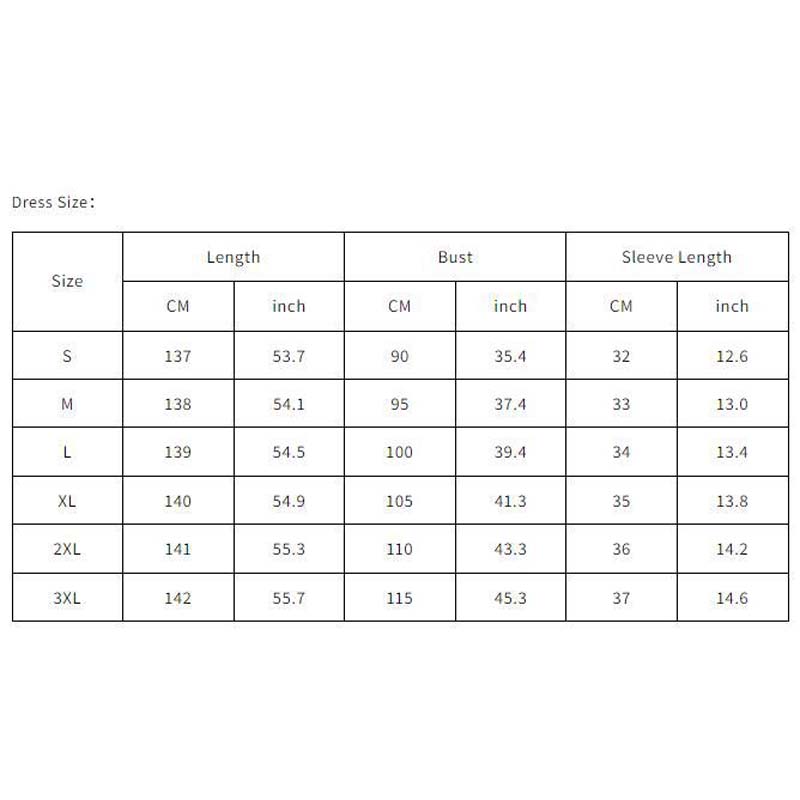 Dress Size：

| Size | Length | | Bust | | Sleeve Length | |
|---|---|---|---|---|---|---|
| | CM | inch | CM | inch | CM | inch |
| S | 137 | 53.7 | 90 | 35.4 | 32 | 12.6 |
| M | 138 | 54.1 | 95 | 37.4 | 33 | 13.0 |
| L | 139 | 54.5 | 100 | 39.4 | 34 | 13.4 |
| XL | 140 | 54.9 | 105 | 41.3 | 35 | 13.8 |
| 2XL | 141 | 55.3 | 110 | 43.3 | 36 | 14.2 |
| 3XL | 142 | 55.7 | 115 | 45.3 | 37 | 14.6 |